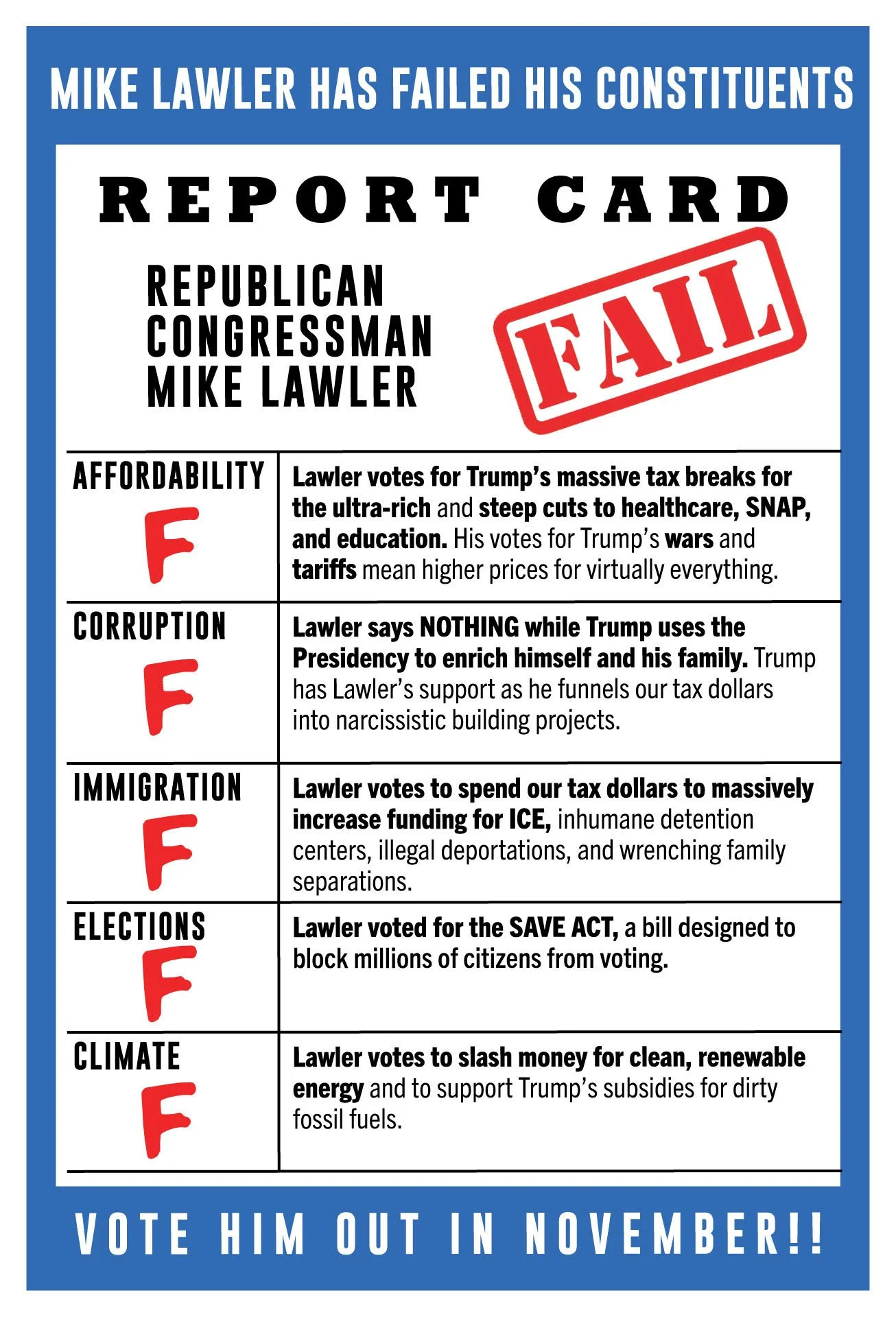 MIKE LAWLER HAS FAILED HIS CONSTITUENTS

REPORT CARD

REPUBLICAN CONGRESSMAN MIKE LAWLER

FAIL

| | |
|---|---|
| AFFORDABILITY F | Lawler votes for Trump's massive tax breaks for the ultra-rich and steep cuts to healthcare, SNAP, and education. His votes for Trump's wars and tariffs mean higher prices for virtually everything. |
| CORRUPTION F | Lawler says NOTHING while Trump uses the Presidency to enrich himself and his family. Trump has Lawler's support as he funnels our tax dollars into narcissistic building projects. |
| IMMIGRATION F | Lawler votes to spend our tax dollars to massively increase funding for ICE, inhumane detention centers, illegal deportations, and wrenching family separations. |
| ELECTIONS F | Lawler voted for the SAVE ACT, a bill designed to block millions of citizens from voting. |
| CLIMATE F | Lawler votes to slash money for clean, renewable energy and to support Trump's subsidies for dirty fossil fuels. |

VOTE HIM OUT IN NOVEMBER!!